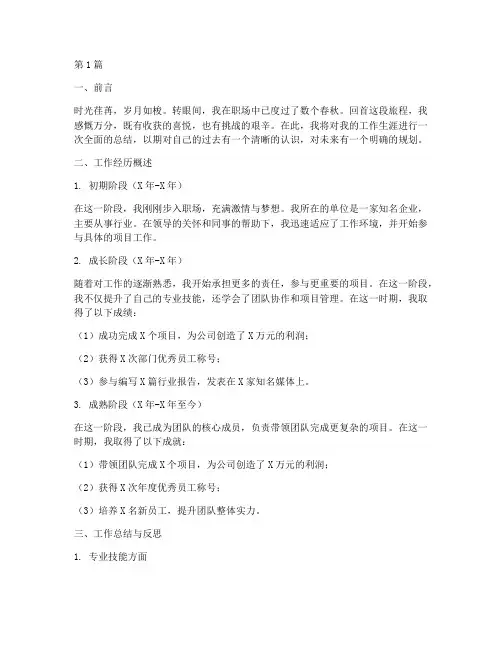 第1篇

一、前言

时光荏苒，岁月如梭。转眼间，我在职场中已度过了数个春秋。回首这段旅程，我感慨万分，既有收获的喜悦，也有挑战的艰辛。在此，我将对我的工作生涯进行一次全面的总结，以期对自己的过去有一个清晰的认识，对未来有一个明确的规划。

二、工作经历概述

1. 初期阶段（X年-X年）

在这一阶段，我刚刚步入职场，充满激情与梦想。我所在的单位是一家知名企业，主要从事行业。在领导的关怀和同事的帮助下，我迅速适应了工作环境，并开始参与具体的项目工作。

2. 成长阶段（X年-X年）

随着对工作的逐渐熟悉，我开始承担更多的责任，参与更重要的项目。在这一阶段，我不仅提升了自己的专业技能，还学会了团队协作和项目管理。在这一时期，我取得了以下成绩：

（1）成功完成X个项目，为公司创造了X万元的利润；

（2）获得X次部门优秀员工称号；

（3）参与编写X篇行业报告，发表在X家知名媒体上。

3. 成熟阶段（X年-X年至今）

在这一阶段，我已成为团队的核心成员，负责带领团队完成更复杂的项目。在这一时期，我取得了以下成就：

（1）带领团队完成X个项目，为公司创造了X万元的利润；

（2）获得X次年度优秀员工称号；

（3）培养X名新员工，提升团队整体实力。

三、工作总结与反思

1. 专业技能方面